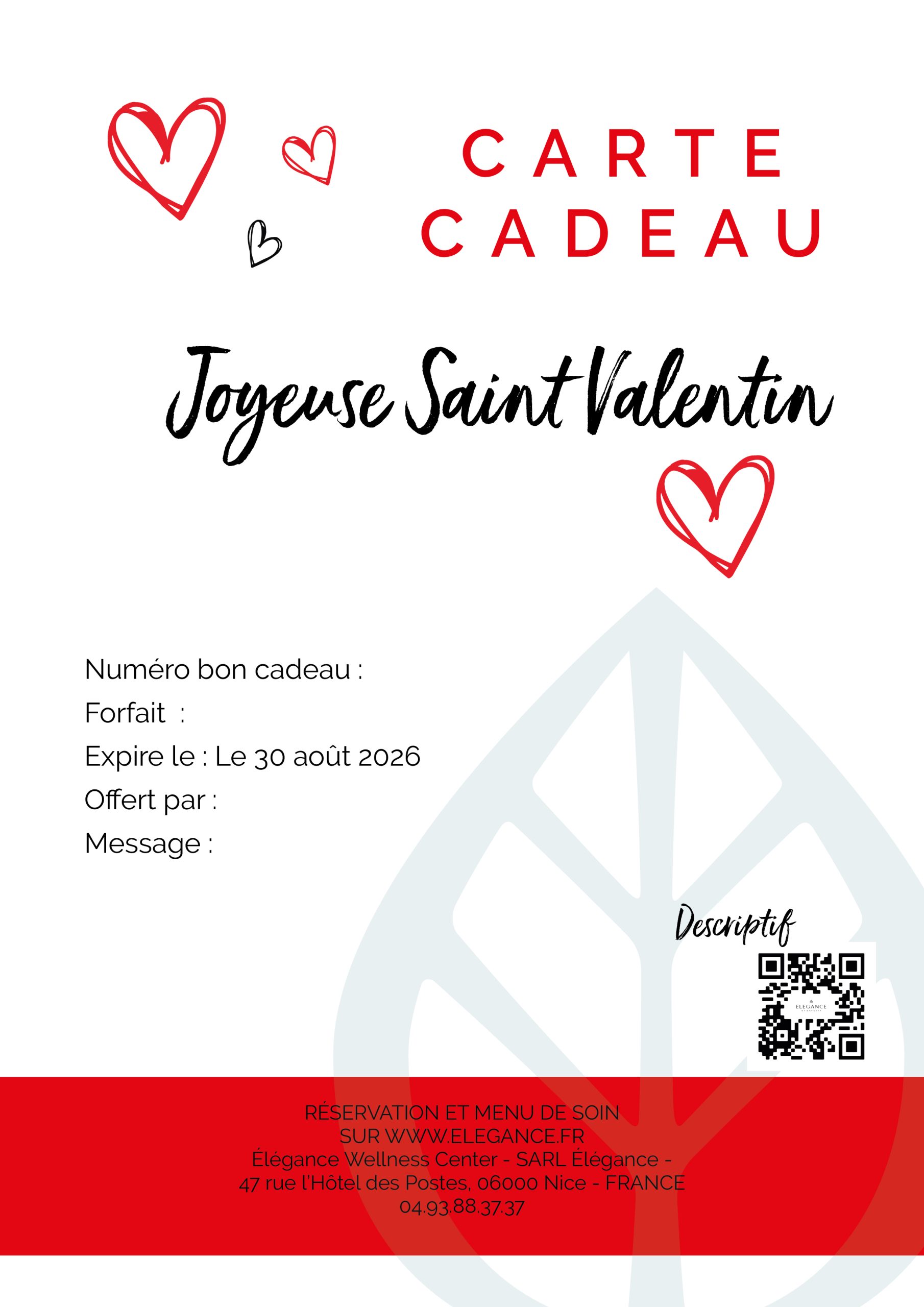 CARTE
CADEAU

Joyeuse Saint Valentin

Numéro bon cadeau :
Forfait :
Expire le : Le 30 août 2026
Offert par :
Message :

Descriptif

RÉSERVATION ET MENU DE SOIN
SUR WWW.ELEGANCE.FR
Élégance Wellness Center - SARL Élégance -
47 rue l'Hôtel des Postes, 06000 Nice - FRANCE
04.93.88.37.37